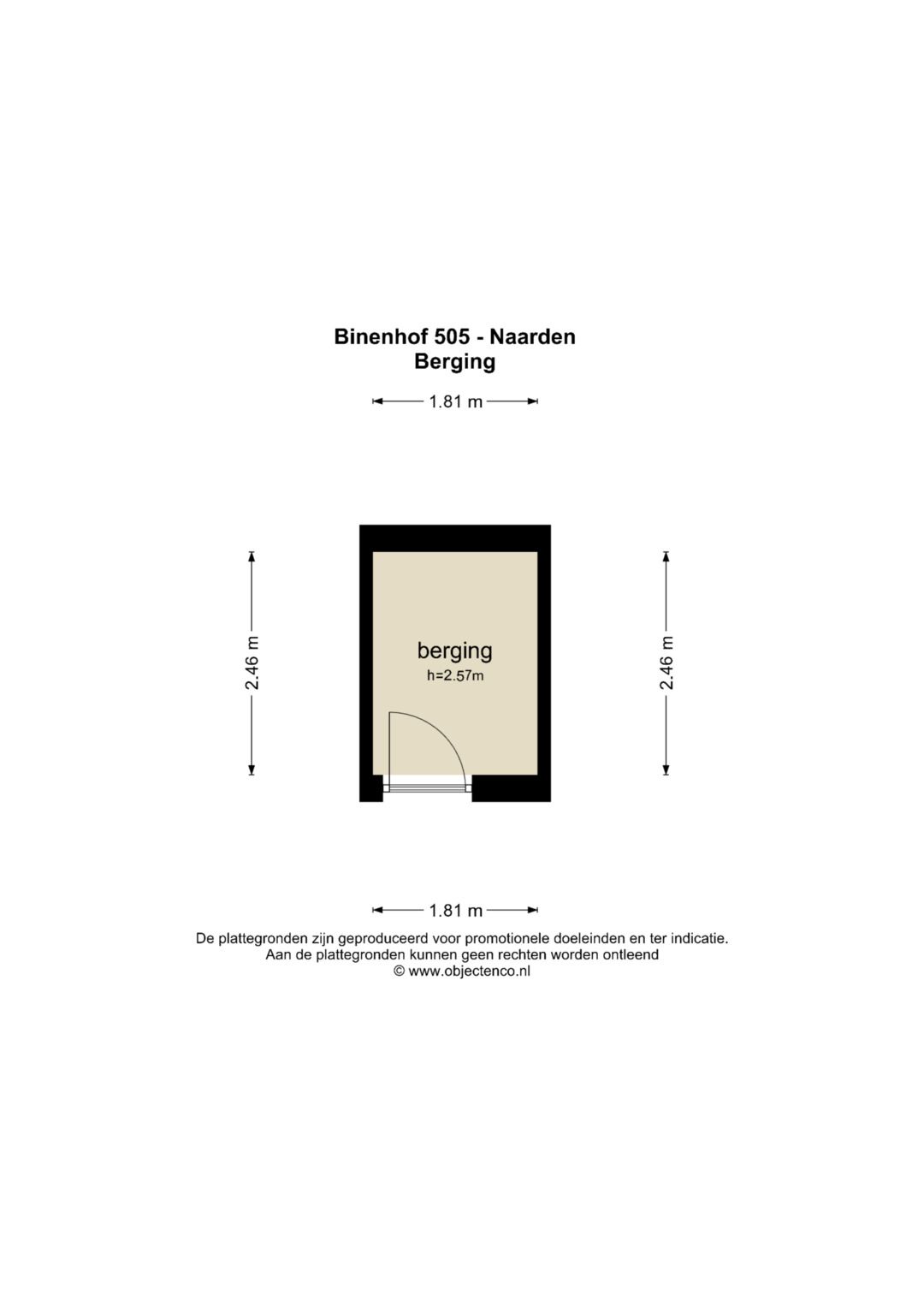 Binenhof 505 - Naarden
Berging

1.81 m

2.46 m

berging
h=2.57m

2.46 m

1.81 m

De plattegronden zijn geproduceerd voor promotionele doeleinden en ter indicatie.
Aan de plattegronden kunnen geen rechten worden ontleend
© www.objectenco.nl